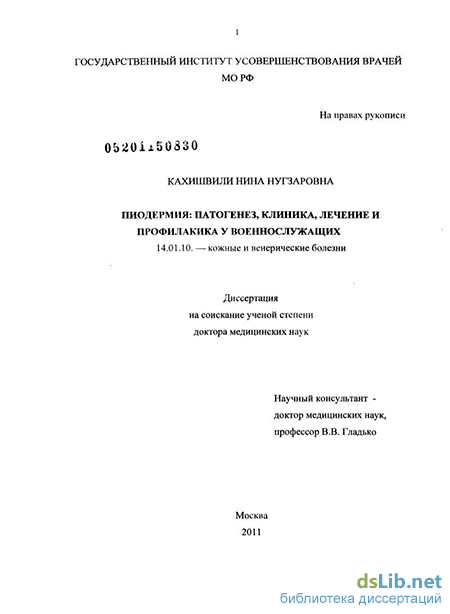 1

ГОСУДАРСТВЕННЫЙ ИНСТИТУТ УСОВЕРШЕНСТВОВАНИЯ ВРАЧЕЙ МО РФ

На правах рукописи

05201150830

КАХИШВИЛИ НИНА НУГЗАРОВНА

ПИОДЕРМИЯ: ПАТОГЕНЕЗ, КЛИНИКА, ЛЕЧЕНИЕ И ПРОФИЛАКИКА У ВОЕННОСЛУЖАЩИХ

14.01.10. — кожные и венерические болезни

Диссертация
на соискание ученой степени
доктора медицинских наук

Научный консультант -
доктор медицинских наук,
профессор В.В. Гладько

Москва
2011

dsLib.net
библиотека диссертаций